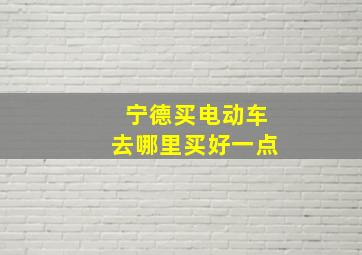 宁德买电动车
去哪里买好一点